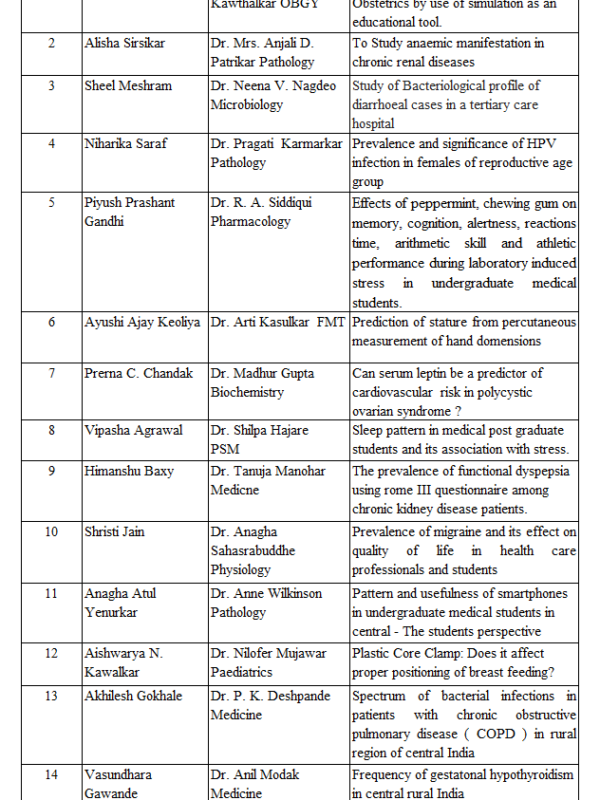 |  |  | Kawthalkar OBGY | Obstetrics by use of simulation as an educational tool. |
|---|---|---|---|
| 2 | Alisha Sirsikar | Dr. Mrs. Anjali D. Patrikar Pathology | To Study anaemic manifestation in chronic renal diseases |
| 3 | Sheel Meshram | Dr. Neena V. Nagdeo Microbiology | Study of Bacteriological profile of diarrhoeal cases in a tertiary care hospital |
| 4 | Niharika Saraf | Dr. Pragati Karmarkar Pathology | Prevalence and significance of HPV infection in females of reproductive age group |
| 5 | Piyush Prashant Gandhi | Dr. R. A. Siddiqui Pharmacology | Effects of peppermint, chewing gum on memory, cognition, alertness, reactions time, arithmetic skill and athletic performance during laboratory induced stress in undergraduate medical students. |
| 6 | Ayushi Ajay Keoliya | Dr. Arti Kasulkar FMT | Prediction of stature from percutaneous measurement of hand domensions |
| 7 | Prerna C. Chandak | Dr. Madhur Gupta Biochemistry | Can serum leptin be a predictor of cardiovascular risk in polycystic ovarian syndrome ? |
| 8 | Vipasha Agrawal | Dr. Shilpa Hajare PSM | Sleep pattern in medical post graduate students and its association with stress. |
| 9 | Himanshu Baxy | Dr. Tanuja Manohar Medicne | The prevalence of functional dyspepsia using rome III questionnaire among chronic kidney disease patients. |
| 10 | Shristi Jain | Dr. Anagha Sahasrabuddhe Physiology | Prevalence of migraine and its effect on quality of life in health care professionals and students |
| 11 | Anagha Atul Yenurkar | Dr. Anne Wilkinson Pathology | Pattern and usefulness of smartphones in undergraduate medical students in central - The students perspective |
| 12 | Aishwarya N. Kawalkar | Dr. Nilofer Mujawar Paediatrics | Plastic Core Clamp: Does it affect proper positioning of breast feeding? |
| 13 | Akhilesh Gokhale | Dr. P. K. Deshpande Medicine | Spectrum of bacterial infections in patients with chronic obstructive pulmonary disease ( COPD ) in rural region of central India |
| 14 | Vasundhara Gawande | Dr. Anil Modak Medicine | Frequency of gestatonal hypothyroidism in central rural India |